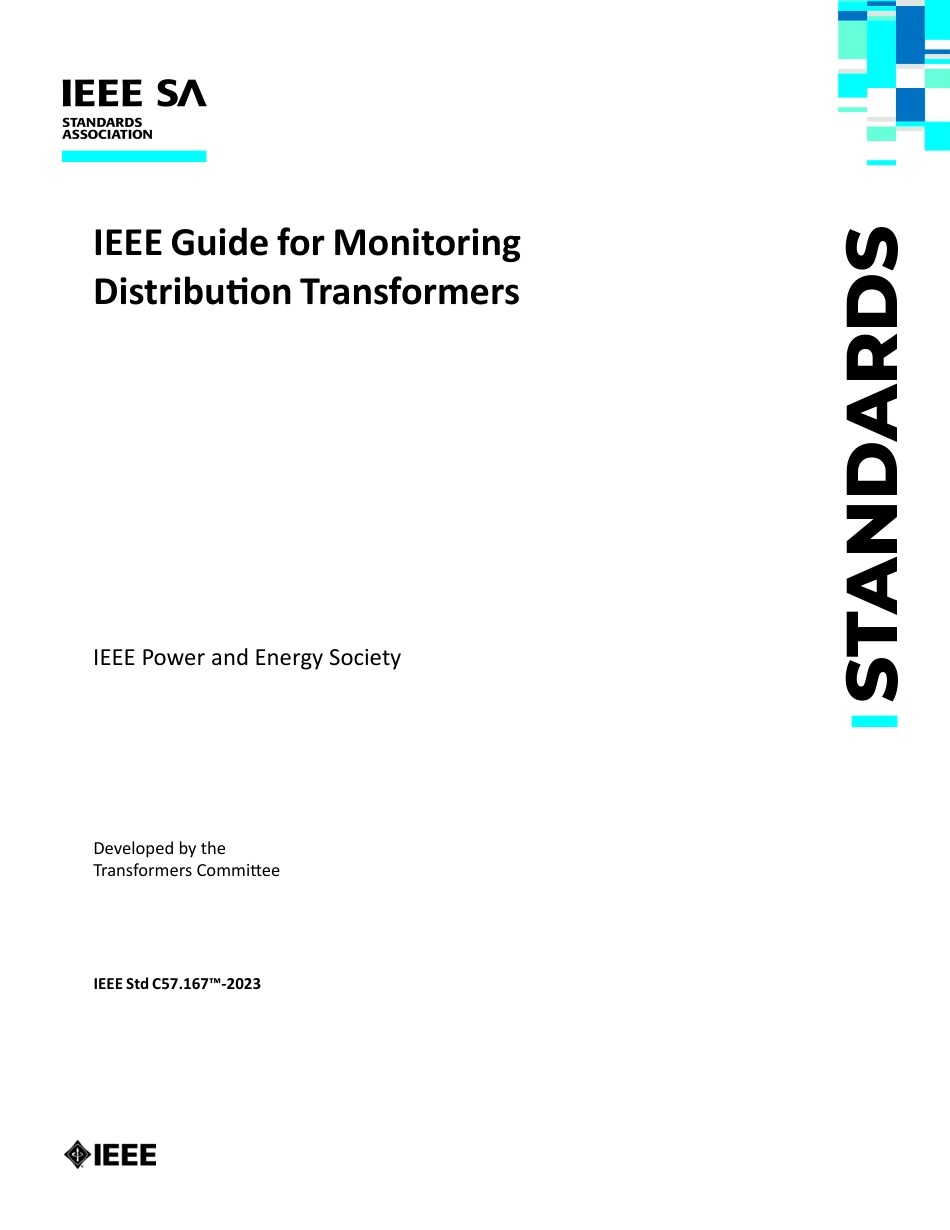 IEEE SA
STANDARDS ASSOCIATION

IEEE Guide for Monitoring Distribution Transformers

STANDARDS

IEEE Power and Energy Society

Developed by the
Transformers Committee

IEEE Std C57.167™-2023

IEEE